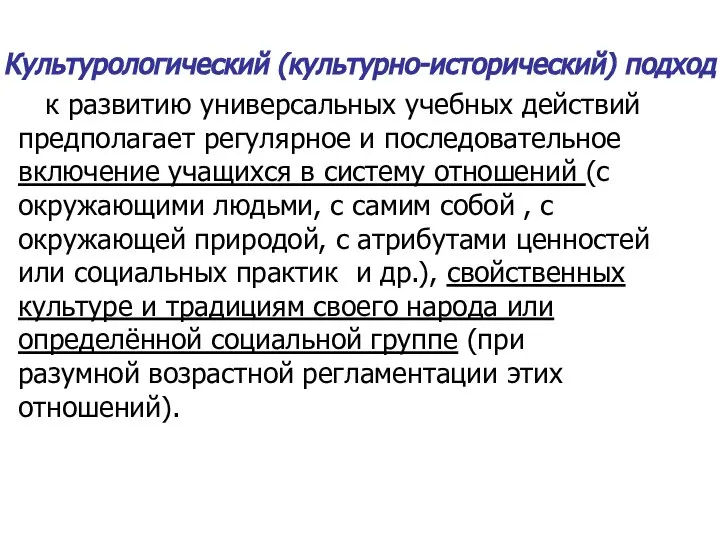 Культурологический (культурно-исторический) подход

к развитию универсальных учебных действий предполагает регулярное и последовательное включение учащихся в систему отношений (с окружающими людьми, с самим собой , с окружающей природой, с атрибутами ценностей или социальных практик  и др.), свойственных культуре и традициям своего народа или определённой социальной группе (при разумной возрастной регламентации этих отношений).